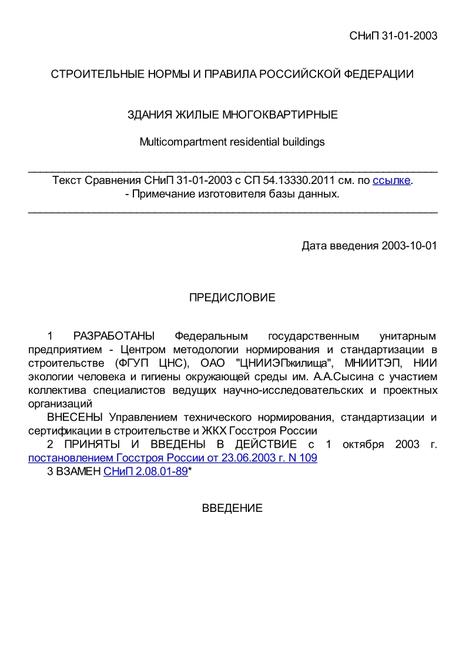 СНиП 31-01-2003

СТРОИТЕЛЬНЫЕ НОРМЫ И ПРАВИЛА РОССИЙСКОЙ ФЕДЕРАЦИИ

ЗДАНИЯ ЖИЛЫЕ МНОГОКВАРТИРНЫЕ

Multicompartment residential buildings

Текст Сравнения СНиП 31-01-2003 с СП 54.13330.2011 см. по ссылке.
- Примечание изготовителя базы данных.

Дата введения 2003-10-01

ПРЕДИСЛОВИЕ

1 РАЗРАБОТАНЫ Федеральным государственным унитарным предприятием - Центром методологии нормирования и стандартизации в строительстве (ФГУП ЦНС), ОАО "ЦНИИЭПжилища", МНИИТЭП, НИИ экологии человека и гигиены окружающей среды им. А.А.Сысина с участием коллектива специалистов ведущих научно-исследовательских и проектных организаций

ВНЕСЕНЫ Управлением технического нормирования, стандартизации и сертификации в строительстве и ЖКХ Госстроя России

2 ПРИНЯТЫ И ВВЕДЕНЫ В ДЕЙСТВИЕ с 1 октября 2003 г. постановлением Госстроя России от 23.06.2003 г. N 109

3 ВЗАМЕН СНиП 2.08.01-89*

ВВЕДЕНИЕ